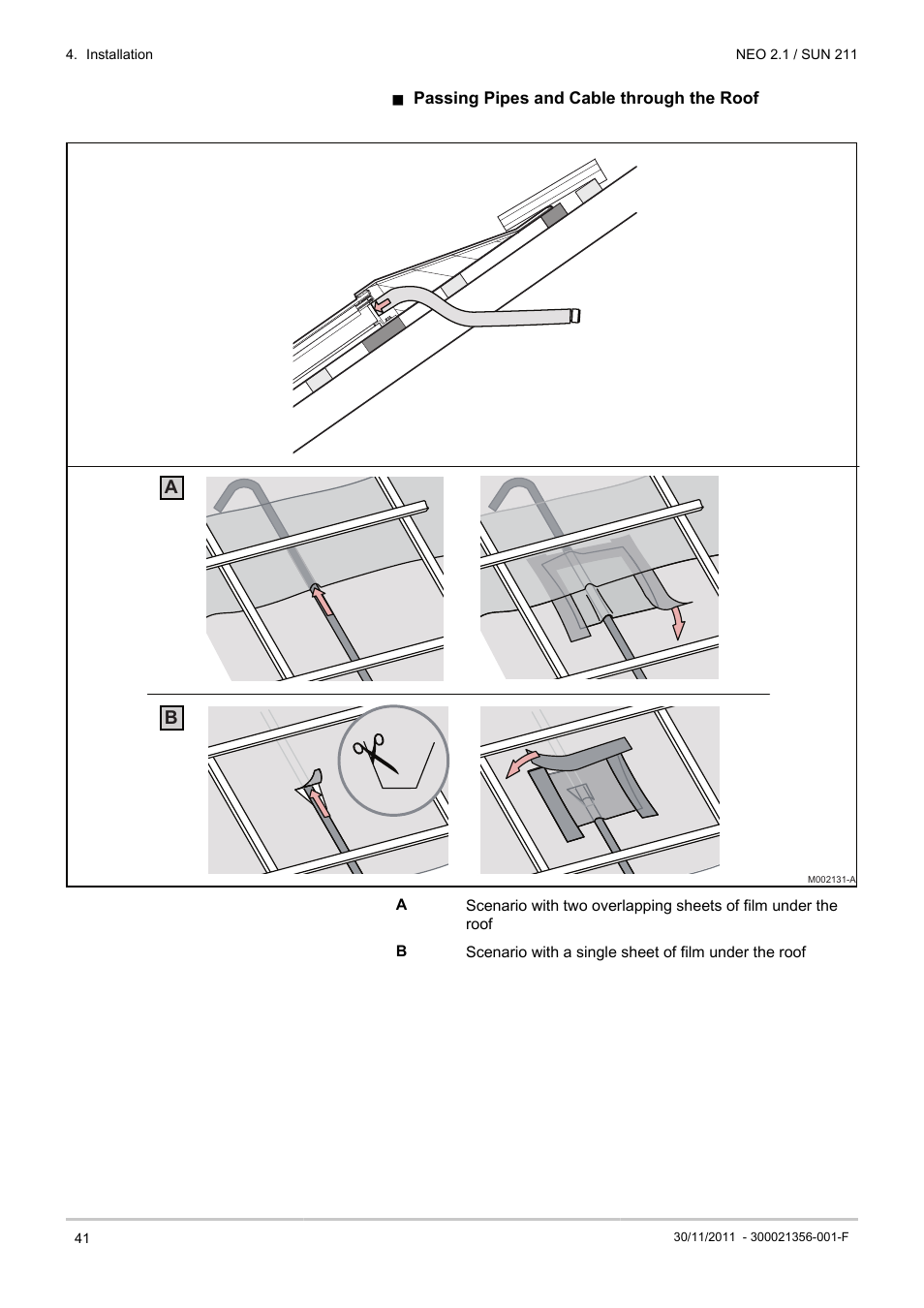 4. Installation

NEO 2.1 / SUN 211

■ Passing Pipes and Cable through the Roof

A

B

M002131-A

A Scenario with two overlapping sheets of film under the roof

B Scenario with a single sheet of film under the roof

41

30/11/2011 - 300021356-001-F